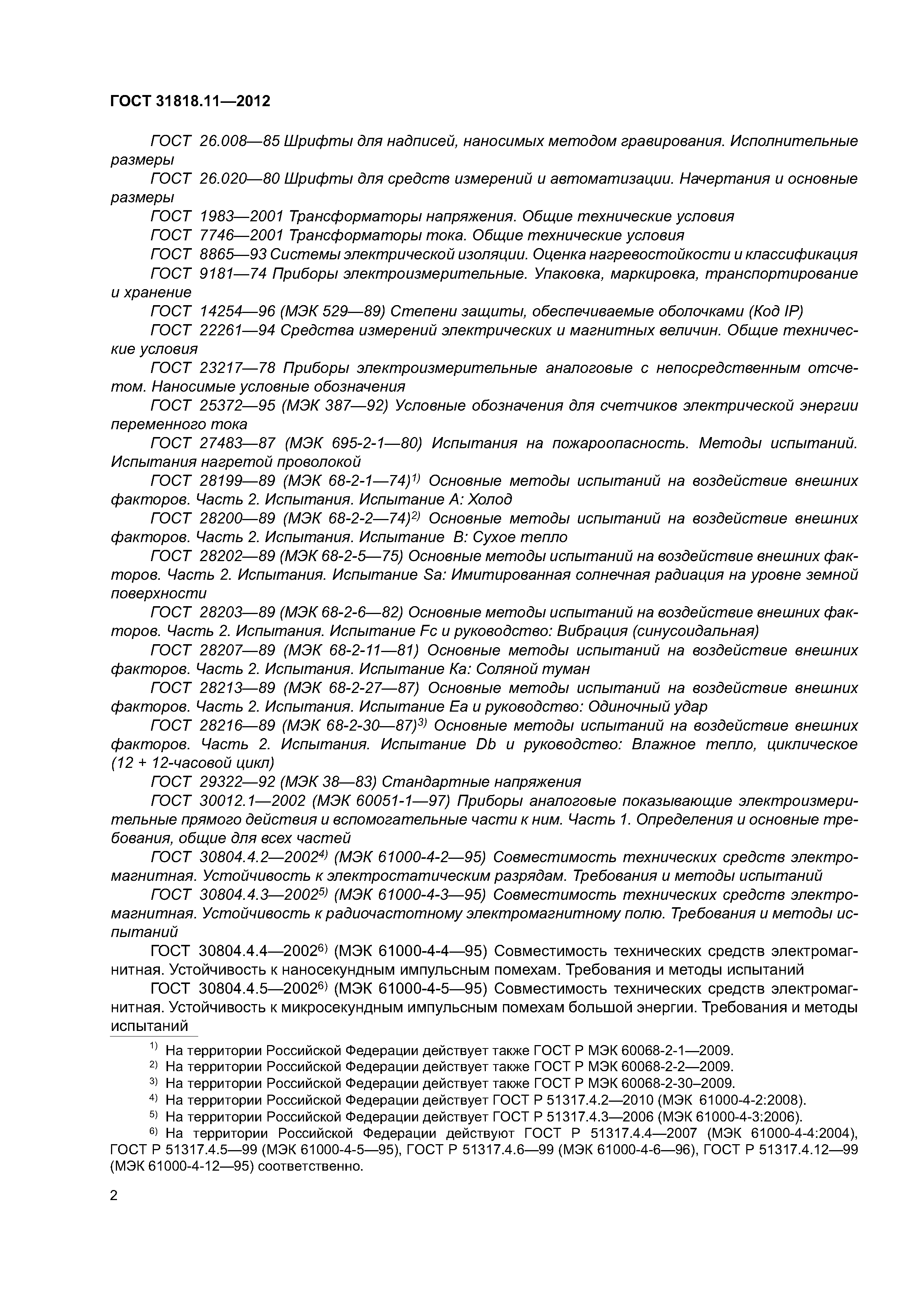 ГОСТ 31818.11—2012

ГОСТ 26.008—85 Шрифты для надписей, наносимых методом гравирования. Исполнительные размеры

ГОСТ 26.020—80 Шрифты для средств измерений и автоматизации. Начертания и основные размеры

ГОСТ 1983—2001 Трансформаторы напряжения. Общие технические условия

ГОСТ 7746—2001 Трансформаторы тока. Общие технические условия

ГОСТ 8865—93 Системы электрической изоляции. Оценка нагревостойкости и классификация

ГОСТ 9181—74 Приборы электроизмерительные. Упаковка, маркировка, транспортирование и хранение

ГОСТ 14254—96 (МЭК 529—89) Степени защиты, обеспечиваемые оболочками (Код IP)

ГОСТ 22261—94 Средства измерений электрических и магнитных величин. Общие технические условия

ГОСТ 23217—78 Приборы электроизмерительные аналоговые с непосредственным отсчетом. Наносимые условные обозначения

ГОСТ 25372—95 (МЭК 387—92) Условные обозначения для счетчиков электрической энергии переменного тока

ГОСТ 27483—87 (МЭК 695-2-1—80) Испытания на пожароопасность. Методы испытаний. Испытания нагретой проволокой

ГОСТ 28199—89 (МЭК 68-2-1—74)$^{1)}$ Основные методы испытаний на воздействие внешних факторов. Часть 2. Испытания. Испытание А: Холод

ГОСТ 28200—89 (МЭК 68-2-2—74)$^{2)}$ Основные методы испытаний на воздействие внешних факторов. Часть 2. Испытания. Испытание В: Сухое тепло

ГОСТ 28202—89 (МЭК 68-2-5—75) Основные методы испытаний на воздействие внешних факторов. Часть 2. Испытания. Испытание Sa: Имитированная солнечная радиация на уровне земной поверхности

ГОСТ 28203—89 (МЭК 68-2-6—82) Основные методы испытаний на воздействие внешних факторов. Часть 2. Испытания. Испытание Fc и руководство: Вибрация (синусоидальная)

ГОСТ 28207—89 (МЭК 68-2-11—81) Основные методы испытаний на воздействие внешних факторов. Часть 2. Испытания. Испытание Ка: Соляной туман

ГОСТ 28213—89 (МЭК 68-2-27—87) Основные методы испытаний на воздействие внешних факторов. Часть 2. Испытания. Испытание Еа и руководство: Одиночный удар

ГОСТ 28216—89 (МЭК 68-2-30—87)$^{3)}$ Основные методы испытаний на воздействие внешних факторов. Часть 2. Испытания. Испытание Db и руководство: Влажное тепло, циклическое (12 + 12-часовой цикл)

ГОСТ 29322—92 (МЭК 38—83) Стандартные напряжения

ГОСТ 30012.1—2002 (МЭК 60051-1—97) Приборы аналоговые показывающие электроизмерительные прямого действия и вспомогательные части к ним. Часть 1. Определения и основные требования, общие для всех частей

ГОСТ 30804.4.2—2002$^{4)}$ (МЭК 61000-4-2—95) Совместимость технических средств электромагнитная. Устойчивость к электростатическим разрядам. Требования и методы испытаний

ГОСТ 30804.4.3—2002$^{5)}$ (МЭК 61000-4-3—95) Совместимость технических средств электромагнитная. Устойчивость к радиочастотному электромагнитному полю. Требования и методы испытаний

ГОСТ 30804.4.4—2002$^{6)}$ (МЭК 61000-4-4—95) Совместимость технических средств электромагнитная. Устойчивость к наносекундным импульсным помехам. Требования и методы испытаний

ГОСТ 30804.4.5—2002$^{6)}$ (МЭК 61000-4-5—95) Совместимость технических средств электромагнитная. Устойчивость к микросекундным импульсным помехам большой энергии. Требования и методы испытаний

$^{1)}$ На территории Российской Федерации действует также ГОСТ Р МЭК 60068-2-1—2009.
$^{2)}$ На территории Российской Федерации действует также ГОСТ Р МЭК 60068-2-2—2009.
$^{3)}$ На территории Российской Федерации действует также ГОСТ Р МЭК 60068-2-30–2009.
$^{4)}$ На территории Российской Федерации действует ГОСТ Р 51317.4.2—2010 (МЭК 61000-4-2:2008).
$^{5)}$ На территории Российской Федерации действует ГОСТ Р 51317.4.3—2006 (МЭК 61000-4-3:2006).
$^{6)}$ На территории Российской Федерации действуют ГОСТ Р 51317.4.4—2007 (МЭК 61000-4-4:2004), ГОСТ Р 51317.4.5—99 (МЭК 61000-4-5—95), ГОСТ Р 51317.4.6—99 (МЭК 61000-4-6—96), ГОСТ Р 51317.4.12—99 (МЭК 61000-4-12—95) соответственно.

2